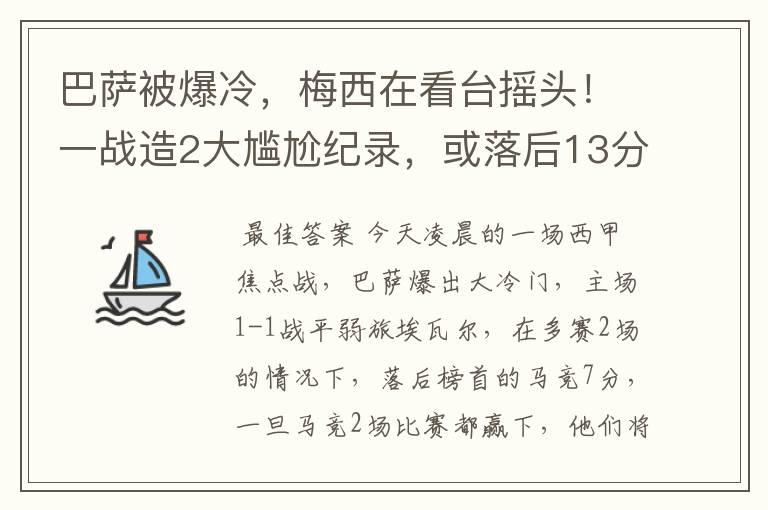 巴萨被爆冷，梅西在看台摇头！一战造2大尴尬纪录，或落后13分

最佳答案 今天凌晨的一场西甲焦点战，巴萨爆出大冷门，主场1-1战平弱旅埃瓦尔，在多赛2场的情况下，落后榜首的马竞7分，一旦马竞2场比赛都赢下，他们将